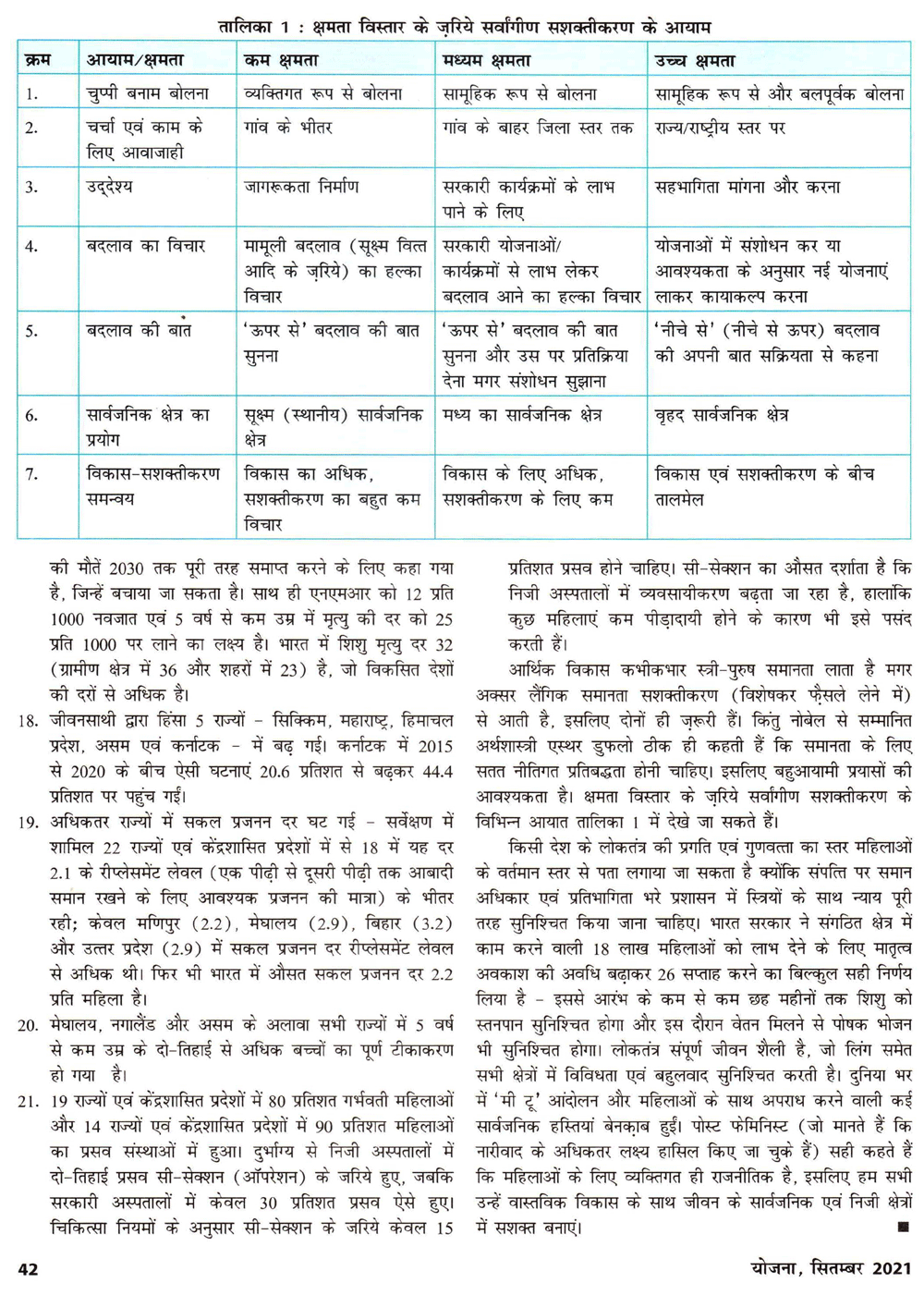 तालिका 1 : क्षमता विस्तार के ज़रिये सर्वांगीण सशक्तीकरण के आयाम

| क्रम | आयाम/क्षमता | कम क्षमता | मध्यम क्षमता | उच्च क्षमता |
|---|---|---|---|---|
| 1. | चुप्पी बनाम बोलना | व्यक्तिगत रूप से बोलना | सामूहिक रूप से बोलना | सामूहिक रूप से और बलपूर्वक बोलना |
| 2. | चर्चा एवं काम के लिए आवाजाही | गांव के भीतर | गांव के बाहर जिला स्तर तक | राज्य/राष्ट्रीय स्तर पर |
| 3. | उद्देश्य | जागरूकता निर्माण | सरकारी कार्यक्रमों के लाभ पाने के लिए | सहभागिता मांगना और करना |
| 4. | बदलाव का विचार | मामूली बदलाव (सूक्ष्म वित्त आदि के ज़रिये) का हल्का विचार | सरकारी योजनाओं/ कार्यक्रमों से लाभ लेकर बदलाव आने का हल्का विचार | योजनाओं में संशोधन कर या आवश्यकता के अनुसार नई योजनाएं लाकर कायाकल्प करना |
| 5. | बदलाव की बात | 'ऊपर से' बदलाव की बात सुनना | 'ऊपर से' बदलाव की बात सुनना और उस पर प्रतिक्रिया देना मगर संशोधन सुझाना | 'नीचे से' (नीचे से ऊपर) बदलाव की अपनी बात सक्रियता से कहना |
| 6. | सार्वजनिक क्षेत्र का प्रयोग | सूक्ष्म (स्थानीय) सार्वजनिक क्षेत्र | मध्य का सार्वजनिक क्षेत्र | वृहद सार्वजनिक क्षेत्र |
| 7. | विकास-सशक्तीकरण समन्वय | विकास का अधिक, सशक्तीकरण का बहुत कम विचार | विकास के लिए अधिक, सशक्तीकरण के लिए कम | विकास एवं सशक्तीकरण के बीच तालमेल |

की मौतें 2030 तक पूरी तरह समाप्त करने के लिए कहा गया है, जिन्हें बचाया जा सकता है। साथ ही एनएमआर को 12 प्रति 1000 नवजात एवं 5 वर्ष से कम उम्र में मृत्यु की दर को 25 प्रति 1000 पर लाने का लक्ष्य है। भारत में शिशु मृत्यु दर 32 (ग्रामीण क्षेत्र में 36 और शहरों में 23) है, जो विकसित देशों की दरों से अधिक है।

18. जीवनसाथी द्वारा हिंसा 5 राज्यों - सिक्किम, महाराष्ट्र, हिमाचल प्रदेश, असम एवं कर्नाटक - में बढ़ गई। कर्नाटक में 2015 से 2020 के बीच ऐसी घटनाएं 20.6 प्रतिशत से बढ़कर 44.4 प्रतिशत पर पहुंच गईं।

19. अधिकतर राज्यों में सकल प्रजनन दर घट गई - सर्वेक्षण में शामिल 22 राज्यों एवं केंद्रशासित प्रदेशों में से 18 में यह दर 2.1 के रीप्लेसमेंट लेवल (एक पीढ़ी से दूसरी पीढ़ी तक आबादी समान रखने के लिए आवश्यक प्रजनन की मात्रा) के भीतर रही; केवल मणिपुर (2.2), मेघालय (2.9), बिहार (3.2) और उत्तर प्रदेश (2.9) में सकल प्रजनन दर रीप्लेसमेंट लेवल से अधिक थी। फिर भी भारत में औसत सकल प्रजनन दर 2.2 प्रति महिला है।

20. मेघालय, नगालैंड और असम के अलावा सभी राज्यों में 5 वर्ष से कम उम्र के दो-तिहाई से अधिक बच्चों का पूर्ण टीकाकरण हो गया है।

21. 19 राज्यों एवं केंद्रशासित प्रदेशों में 80 प्रतिशत गर्भवती महिलाओं और 14 राज्यों एवं केंद्रशासित प्रदेशों में 90 प्रतिशत महिलाओं का प्रसव संस्थाओं में हुआ। दुर्भाग्य से निजी अस्पतालों में दो-तिहाई प्रसव सी-सेक्शन (ऑपरेशन) के जरिये हुए, जबकि सरकारी अस्पतालों में केवल 30 प्रतिशत प्रसव ऐसे हुए। चिकित्सा नियमों के अनुसार सी-सेक्शन के जरिये केवल 15 प्रतिशत प्रसव होने चाहिए। सी-सेक्शन का औसत दर्शाता है कि निजी अस्पतालों में व्यवसायीकरण बढ़ता जा रहा है, हालांकि कुछ महिलाएं कम पीड़ादायी होने के कारण भी इसे पसंद करती हैं।

आर्थिक विकास कभीकभार स्त्री-पुरुष समानता लाता है मगर अक्सर लैंगिक समानता सशक्तीकरण (विशेषकर फ़ैसले लेने में) से आती है, इसलिए दोनों ही ज़रूरी हैं। किंतु नोबेल से सम्मानित अर्थशास्त्री एस्थर डुफलो ठीक ही कहती हैं कि समानता के लिए सतत नीतिगत प्रतिबद्धता होनी चाहिए। इसलिए बहुआयामी प्रयासों की आवश्यकता है। क्षमता विस्तार के ज़रिये सर्वांगीण सशक्तीकरण के विभिन्न आयात तालिका 1 में देखे जा सकते हैं।

किसी देश के लोकतंत्र की प्रगति एवं गुणवत्ता का स्तर महिलाओं के वर्तमान स्तर से पता लगाया जा सकता है क्योंकि संपत्ति पर समान अधिकार एवं प्रतिभागिता भरे प्रशासन में स्त्रियों के साथ न्याय पूरी तरह सुनिश्चित किया जाना चाहिए। भारत सरकार ने संगठित क्षेत्र में काम करने वाली 18 लाख महिलाओं को लाभ देने के लिए मातृत्व अवकाश की अवधि बढ़ाकर 26 सप्ताह करने का बिल्कुल सही निर्णय लिया है - इससे आरंभ के कम से कम छह महीनों तक शिशु को स्तनपान सुनिश्चित होगा और इस दौरान वेतन मिलने से पोषक भोजन भी सुनिश्चित होगा। लोकतंत्र संपूर्ण जीवन शैली है, जो लिंग समेत सभी क्षेत्रों में विविधता एवं बहुलवाद सुनिश्चित करती है। दुनिया भर में 'मी टू' आंदोलन और महिलाओं के साथ अपराध करने वाली कई सार्वजनिक हस्तियां बेनक़ाब हुईं। पोस्ट फेमिनिस्ट (जो मानते हैं कि नारीवाद के अधिकतर लक्ष्य हासिल किए जा चुके हैं) सही कहते हैं कि महिलाओं के लिए व्यक्तिगत ही राजनीतिक है, इसलिए हम सभी उन्हें वास्तविक विकास के साथ जीवन के सार्वजनिक एवं निजी क्षेत्रों में सशक्त बनाएं। ■

42

योजना, सितम्बर 2021